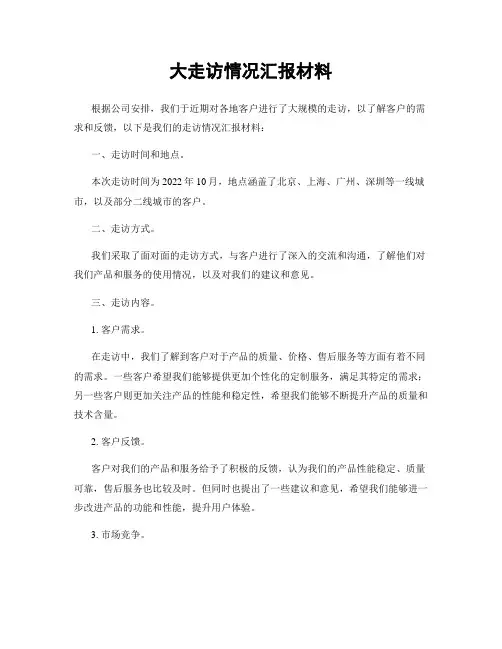 大走访情况汇报材料

根据公司安排，我们于近期对各地客户进行了大规模的走访，以了解客户的需求和反馈，以下是我们的走访情况汇报材料：

一、走访时间和地点。

本次走访时间为 2022 年 10 月，地点涵盖了北京、上海、广州、深圳等一线城市，以及部分二线城市的客户。

二、走访方式。

我们采取了面对面的走访方式，与客户进行了深入的交流和沟通，了解他们对我们产品和服务的使用情况，以及对我们的建议和意见。

三、走访内容。

1. 客户需求。

在走访中，我们了解到客户对于产品的质量、价格、售后服务等方面有着不同的需求。一些客户希望我们能够提供更加个性化的定制服务，满足其特定的需求；另一些客户则更加关注产品的性能和稳定性，希望我们能够不断提升产品的质量和技术含量。

2. 客户反馈。

客户对我们的产品和服务给予了积极的反馈，认为我们的产品性能稳定、质量可靠，售后服务也比较及时。但同时也提出了一些建议和意见，希望我们能够进一步改进产品的功能和性能，提升用户体验。

3. 市场竞争。